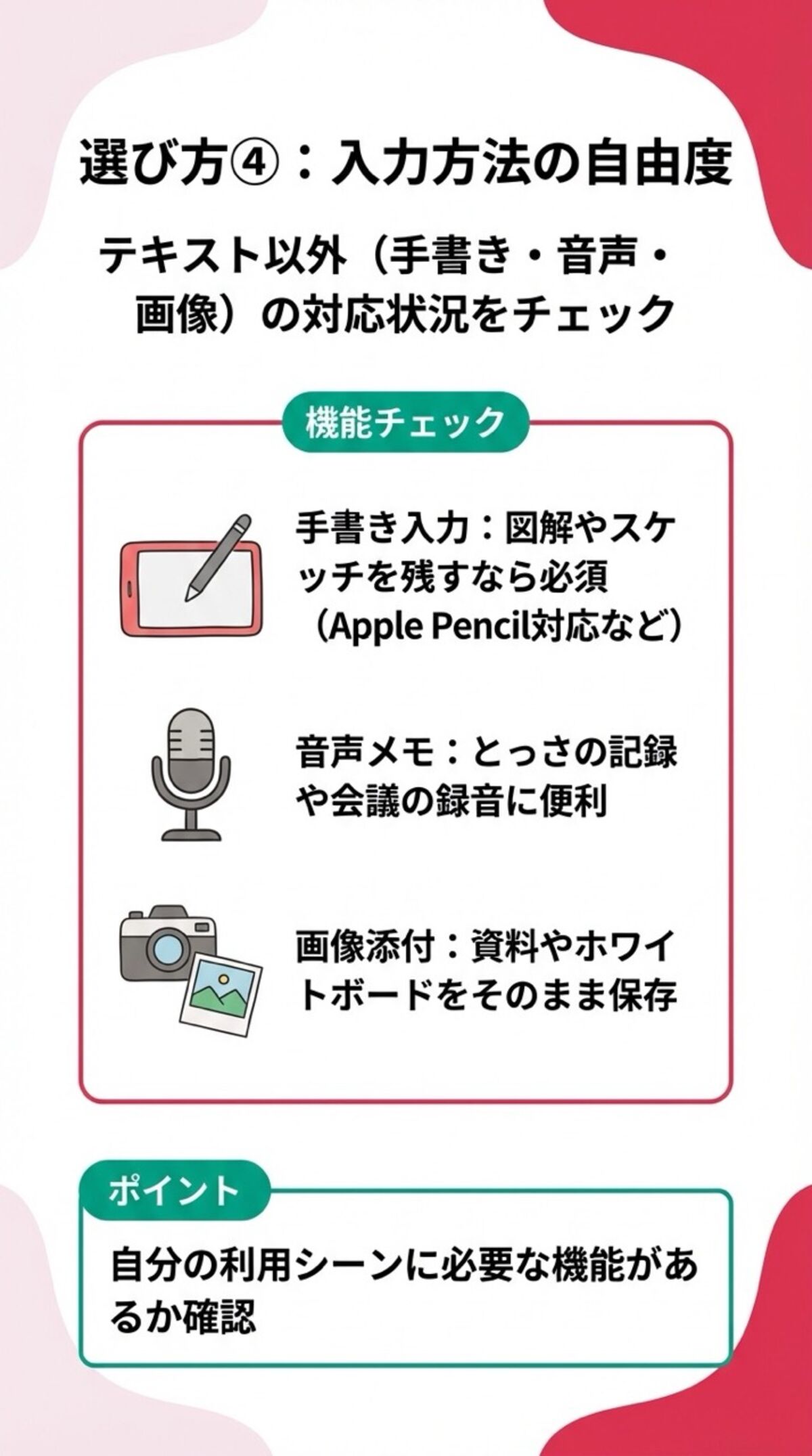 選び方④：入力方法の自由度

テキスト以外（手書き・音声・画像）の対応状況をチェック

機能チェック

手書き入力：図解やスケッチを残すなら必須（Apple Pencil対応など）

音声メモ：とっさの記録や会議の録音に便利

画像添付：資料やホワイトボードをそのまま保存

ポイント

自分の利用シーンに必要な機能があるか確認